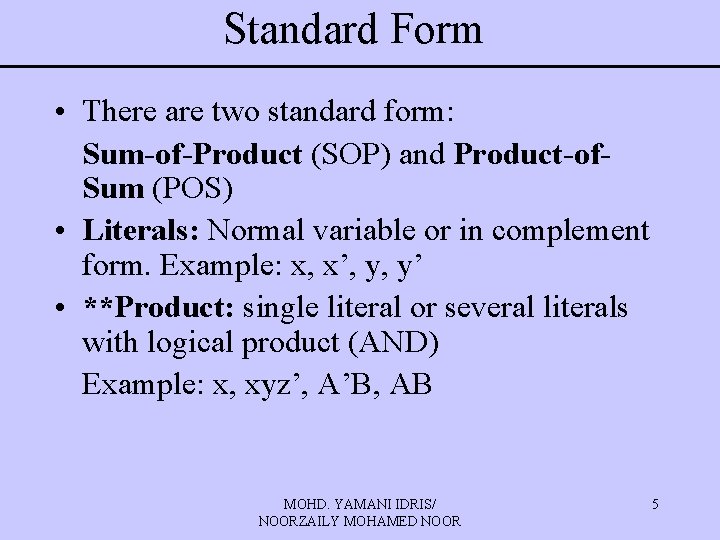 Standard Form

• There are two standard form:

Sum-of-Product (SOP) and Product-of-Sum (POS)

• Literals: Normal variable or in complement form. Example: x, x’, y, y’

• **Product: single literal or several literals with logical product (AND)

Example: x, xyz’, A’B, AB

MOHD. YAMANI IDRIS/ NOORZAILY MOHAMED NOOR

5